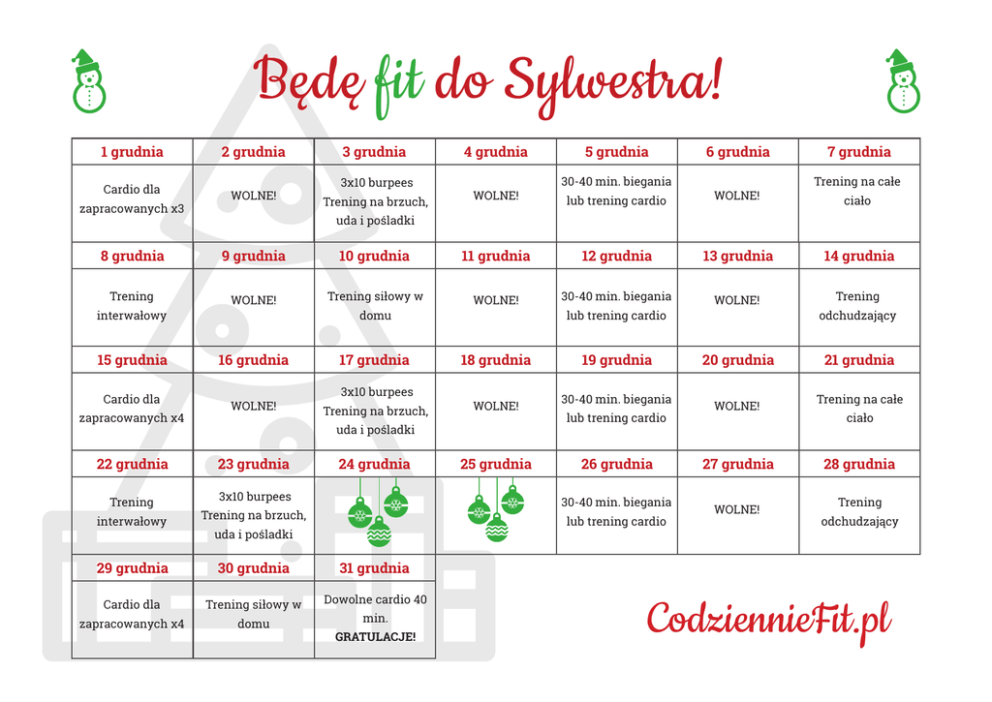 Będę fit do Sylwestra!

| 1 grudnia | 2 grudnia | 3 grudnia | 4 grudnia | 5 grudnia | 6 grudnia | 7 grudnia |
|---|---|---|---|---|---|---|
| Cardio dla zapracowanych x3 | WOLNE! | 3x10 burpees Trening na brzuch, uda i pośladki | WOLNE! | 30-40 min. biegania lub trening cardio | WOLNE! | Trening na całe ciało |
| 8 grudnia | 9 grudnia | 10 grudnia | 11 grudnia | 12 grudnia | 13 grudnia | 14 grudnia |
| Trening interwałowy | WOLNE! | Trening siłowy w domu | WOLNE! | 30-40 min. biegania lub trening cardio | WOLNE! | Trening odchudzający |
| 15 grudnia | 16 grudnia | 17 grudnia | 18 grudnia | 19 grudnia | 20 grudnia | 21 grudnia |
| Cardio dla zapracowanych x4 | WOLNE! | 3x10 burpees Trening na brzuch, uda i pośladki | WOLNE! | 30-40 min. biegania lub trening cardio | WOLNE! | Trening na całe ciało |
| 22 grudnia | 23 grudnia | 24 grudnia | 25 grudnia | 26 grudnia | 27 grudnia | 28 grudnia |
| Trening interwałowy | 3x10 burpees Trening na brzuch, uda i pośladki | | | 30-40 min. biegania lub trening cardio | WOLNE! | Trening odchudzający |
| 29 grudnia | 30 grudnia | 31 grudnia | | | | |
| Cardio dla zapracowanych x4 | Trening siłowy w domu | Dowolne cardio 40 min. GRATULACJE! | | | | |

CodziennieFit.pl